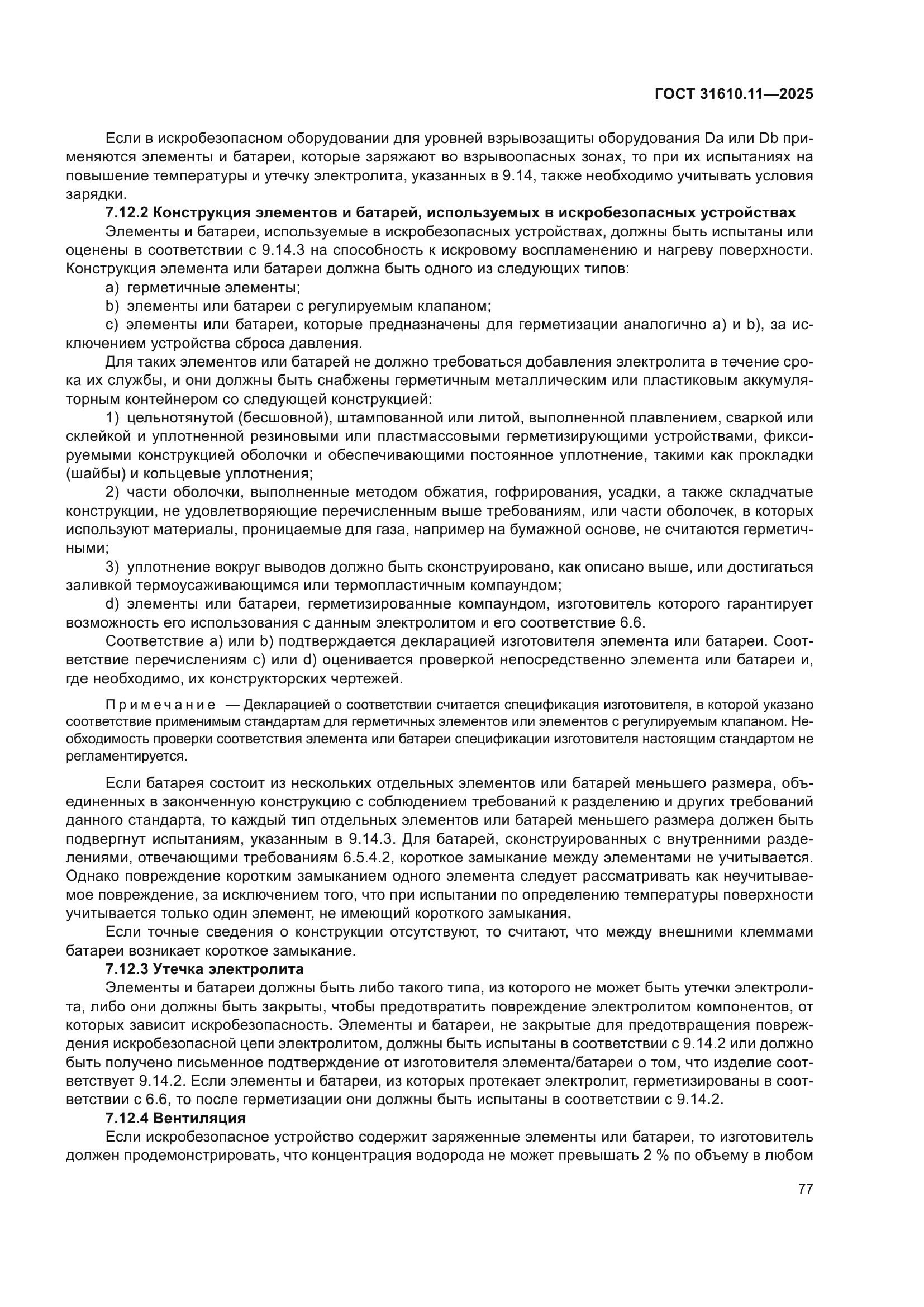 ГОСТ 31610.11—2025

Если в искробезопасном оборудовании для уровней взрывозащиты оборудования Da или Db применяются элементы и батареи, которые заряжают во взрывоопасных зонах, то при их испытаниях на повышение температуры и утечку электролита, указанных в 9.14, также необходимо учитывать условия зарядки.

7.12.2 Конструкция элементов и батарей, используемых в искробезопасных устройствах

Элементы и батареи, используемые в искробезопасных устройствах, должны быть испытаны или оценены в соответствии с 9.14.3 на способность к искровому воспламенению и нагреву поверхности. Конструкция элемента или батареи должна быть одного из следующих типов:

a) герметичные элементы;

b) элементы или батареи с регулируемым клапаном;

c) элементы или батареи, которые предназначены для герметизации аналогично a) и b), за исключением устройства сброса давления.

Для таких элементов или батарей не должно требоваться добавления электролита в течение срока их службы, и они должны быть снабжены герметичным металлическим или пластиковым аккумуляторным контейнером со следующей конструкцией:

1) цельнотянутой (бесшовной), штампованной или литой, выполненной плавлением, сваркой или склейкой и уплотненной резиновыми или пластмассовыми герметизирующими устройствами, фиксируемыми конструкцией оболочки и обеспечивающими постоянное уплотнение, такими как прокладки (шайбы) и кольцевые уплотнения;

2) части оболочки, выполненные методом обжатия, гофрирования, усадки, а также складчатые конструкции, не удовлетворяющие перечисленным выше требованиям, или части оболочек, в которых используют материалы, проницаемые для газа, например на бумажной основе, не считаются герметичными;

3) уплотнение вокруг выводов должно быть сконструировано, как описано выше, или достигаться заливкой термоусаживающимся или термопластичным компаундом;

d) элементы или батареи, герметизированные компаундом, изготовитель которого гарантирует возможность его использования с данным электролитом и его соответствие 6.6.

Соответствие a) или b) подтверждается декларацией изготовителя элемента или батареи. Соответствие перечислениям c) или d) оценивается проверкой непосредственно элемента или батареи и, где необходимо, их конструкторских чертежей.

Примечание — Декларацией о соответствии считается спецификация изготовителя, в которой указано соответствие применимым стандартам для герметичных элементов или элементов с регулируемым клапаном. Необходимость проверки соответствия элемента или батареи спецификации изготовителя настоящим стандартом не регламентируется.

Если батарея состоит из нескольких отдельных элементов или батарей меньшего размера, объединенных в законченную конструкцию с соблюдением требований к разделению и других требований данного стандарта, то каждый тип отдельных элементов или батарей меньшего размера должен быть подвергнут испытаниям, указанным в 9.14.3. Для батарей, сконструированных с внутренними разделениями, отвечающими требованиям 6.5.4.2, короткое замыкание между элементами не учитывается. Однако повреждение коротким замыканием одного элемента следует рассматривать как неучитываемое повреждение, за исключением того, что при испытании по определению температуры поверхности учитывается только один элемент, не имеющий короткого замыкания.

Если точные сведения о конструкции отсутствуют, то считают, что между внешними клеммами батареи возникает короткое замыкание.

7.12.3 Утечка электролита

Элементы и батареи должны быть либо такого типа, из которого не может быть утечки электролита, либо они должны быть закрыты, чтобы предотвратить повреждение электролитом компонентов, от которых зависит искробезопасность. Элементы и батареи, не закрытые для предотвращения повреждения искробезопасной цепи электролитом, должны быть испытаны в соответствии с 9.14.2 или должно быть получено письменное подтверждение от изготовителя элемента/батареи о том, что изделие соответствует 9.14.2. Если элементы и батареи, из которых протекает электролит, герметизированы в соответствии с 6.6, то после герметизации они должны быть испытаны в соответствии с 9.14.2.

7.12.4 Вентиляция

Если искробезопасное устройство содержит заряженные элементы или батареи, то изготовитель должен продемонстрировать, что концентрация водорода не может превышать 2 % по объему в любом

77